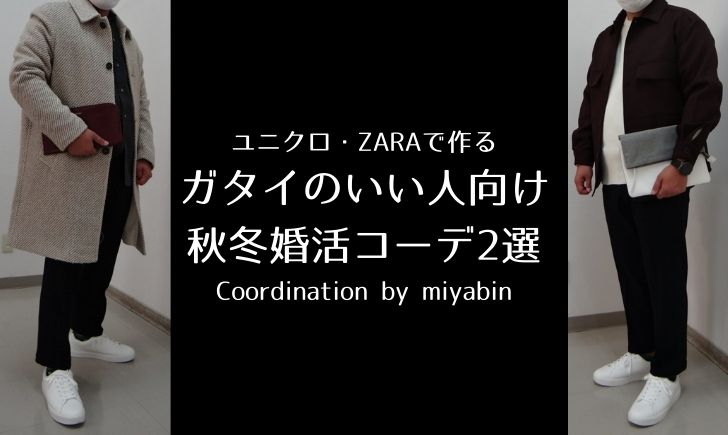 ユニクロ・ZARAで作る
ガタイのいい人向け
秋冬婚活コーデ2選
Coordination by miyabin